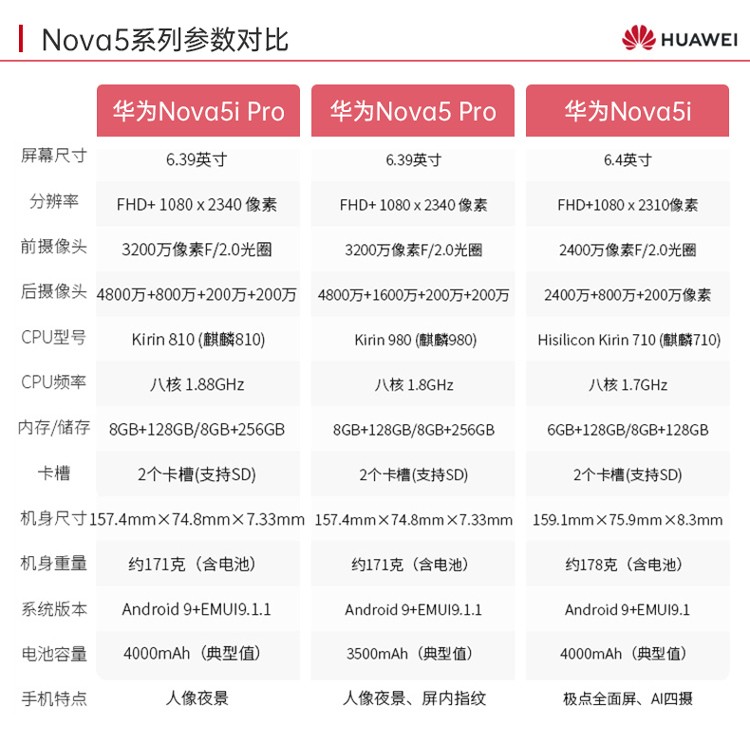 Nova5系列参数对比

HUAWEI

| | 华为Nova5i Pro | 华为Nova5 Pro | 华为Nova5i |
|---|---|---|---|
| 屏幕尺寸 | 6.39英寸 | 6.39英寸 | 6.4英寸 |
| 分辨率 | FHD+ 1080 x 2340 像素 | FHD+ 1080 x 2340 像素 | FHD+1080 x 2310像素 |
| 前摄像头 | 3200万像素F/2.0光圈 | 3200万像素F/2.0光圈 | 2400万像素F/2.0光圈 |
| 后摄像头 | 4800万+800万+200万+200万 | 4800万+1600万+200万+200万 | 2400万+800万+200万像素 |
| CPU型号 | Kirin 810 (麒麟810) | Kirin 980 (麒麟980) | Hisilicon Kirin 710 (麒麟710) |
| CPU频率 | 八核 1.88GHz | 八核 1.8GHz | 八核 1.7GHz |
| 内存/储存 | 8GB+128GB/8GB+256GB | 8GB+128GB/8GB+256GB | 6GB+128GB/8GB+128GB |
| 卡槽 | 2个卡槽(支持SD) | 2个卡槽(支持SD) | 2个卡槽(支持SD) |
| 机身尺寸 | 157.4mm×74.8mm×7.33mm | 157.4mm×74.8mm×7.33mm | 159.1mm×75.9mm×8.3mm |
| 机身重量 | 约171克（含电池） | 约171克（含电池） | 约178克（含电池） |
| 系统版本 | Android 9+EMUI9.1.1 | Android 9+EMUI9.1.1 | Android 9+EMUI9.1 |
| 电池容量 | 4000mAh（典型值） | 3500mAh（典型值） | 4000mAh（典型值） |
| 手机特点 | 人像夜景 | 人像夜景、屏内指纹 | 极点全面屏、AI四摄 |